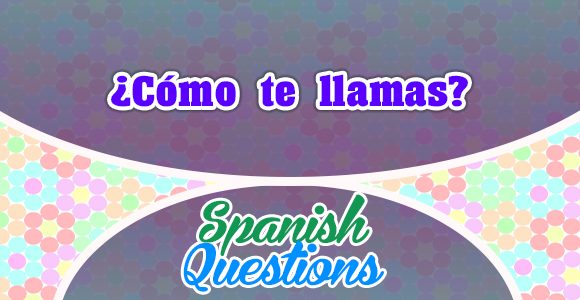 ¿Cómo te llamas?

Spanish Questions